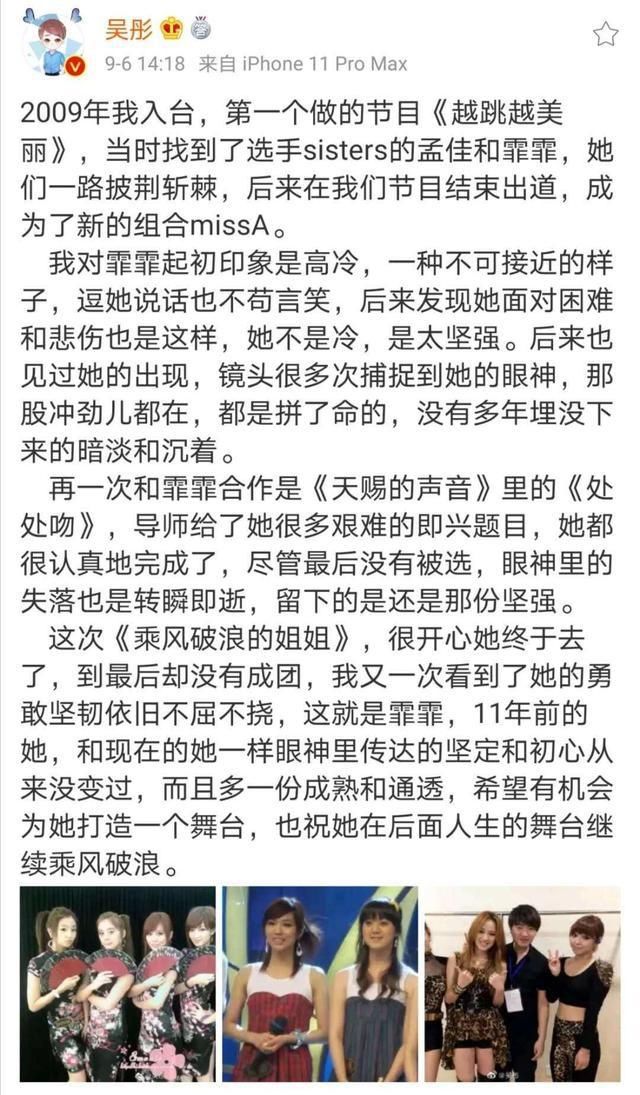 吴彤
9-6 14:18 来自 iPhone 11 Pro Max

2009年我入台，第一个做的节目《越跳越美丽》，当时找到了选手sisters的孟佳和霏霏，她们一路披荆斩棘，后来在我们节目结束出道，成为了新的组合missA。

我对霏霏起初印象是高冷，一种不可接近的样子，逗她说话也不苟言笑，后来发现她面对困难和悲伤也是这样，她不是冷，是太坚强。后来也见过她的出现，镜头很多次捕捉到她的眼神，那股冲劲儿都在，都是拼了命的，没有多年埋没下来的暗淡和沉着。

再一次和霏霏合作是《天赐的声音》里的《处处吻》，导师给了她很多艰难的即兴题目，她都很认真地完成了，尽管最后没有被选，眼神里的失落也是转瞬即逝，留下的是还是那份坚强。

这次《乘风破浪的姐姐》，很开心她终于去了，到最后却没有成团，我又一次看到了她的勇敢坚韧依旧不屈不挠，这就是霏霏，11年前的她，和现在的她一样眼神里传达的坚定和初心从来没变过，而且多一份成熟和通透，希望有机会为她打造一个舞台，也祝她在后面人生的舞台继续乘风破浪。